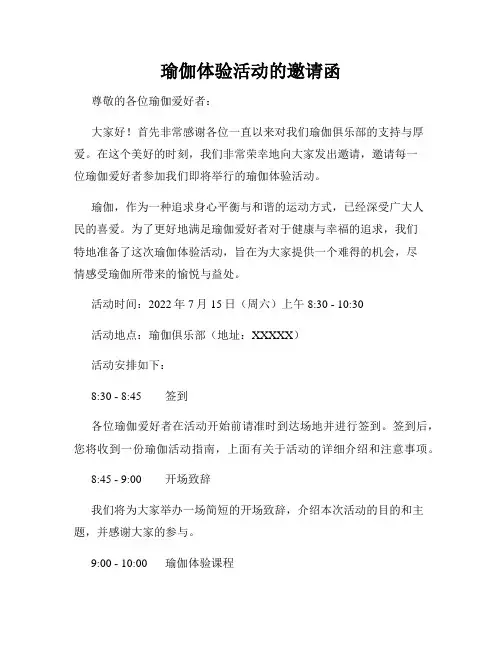 瑜伽体验活动的邀请函

尊敬的各位瑜伽爱好者：

大家好！首先非常感谢各位一直以来对我们瑜伽俱乐部的支持与厚爱。在这个美好的时刻，我们非常荣幸地向大家发出邀请，邀请每一位瑜伽爱好者参加我们即将举行的瑜伽体验活动。

瑜伽，作为一种追求身心平衡与和谐的运动方式，已经深受广大人民的喜爱。为了更好地满足瑜伽爱好者对于健康与幸福的追求，我们特地准备了这次瑜伽体验活动，旨在为大家提供一个难得的机会，尽情感受瑜伽所带来的愉悦与益处。

活动时间：2022 年 7 月 15 日（周六）上午 8:30 - 10:30

活动地点：瑜伽俱乐部（地址：XXXXX）

活动安排如下：

8:30 - 8:45　签到

各位瑜伽爱好者在活动开始前请准时到达场地并进行签到。签到后，您将收到一份瑜伽活动指南，上面有关于活动的详细介绍和注意事项。

8:45 - 9:00　开场致辞

我们将为大家举办一场简短的开场致辞，介绍本次活动的目的和主题，并感谢大家的参与。

9:00 - 10:00　瑜伽体验课程